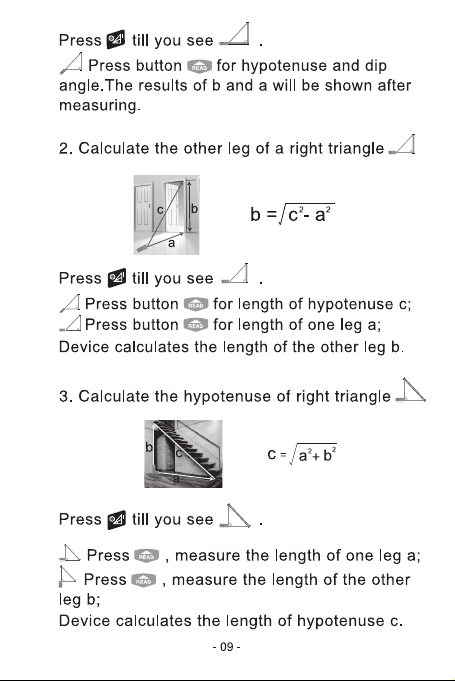 Press till you see .

Press button for hypotenuse and dip angle.The results of b and a will be shown after measuring.

2. Calculate the other leg of a right triangle

c b a

$b = \sqrt{c^2 - a^2}$

Press till you see .

Press button for length of hypotenuse c;
Press button for length of one leg a;
Device calculates the length of the other leg b.

3. Calculate the hypotenuse of right triangle

b c a

$c = \sqrt{a^2 + b^2}$

Press till you see .

Press , measure the length of one leg a;
Press , measure the length of the other leg b;
Device calculates the length of hypotenuse c.

- 09 -